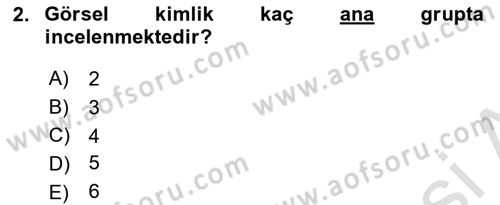 2. Görsel kimlik kaç ana grupta incelenmektedir?

A) 2
B) 3
C) 4
D) 5
E) 6

www.aofsoru.com
www.aofsoru.com
www.aofsoru.com
www.aofsoru.com